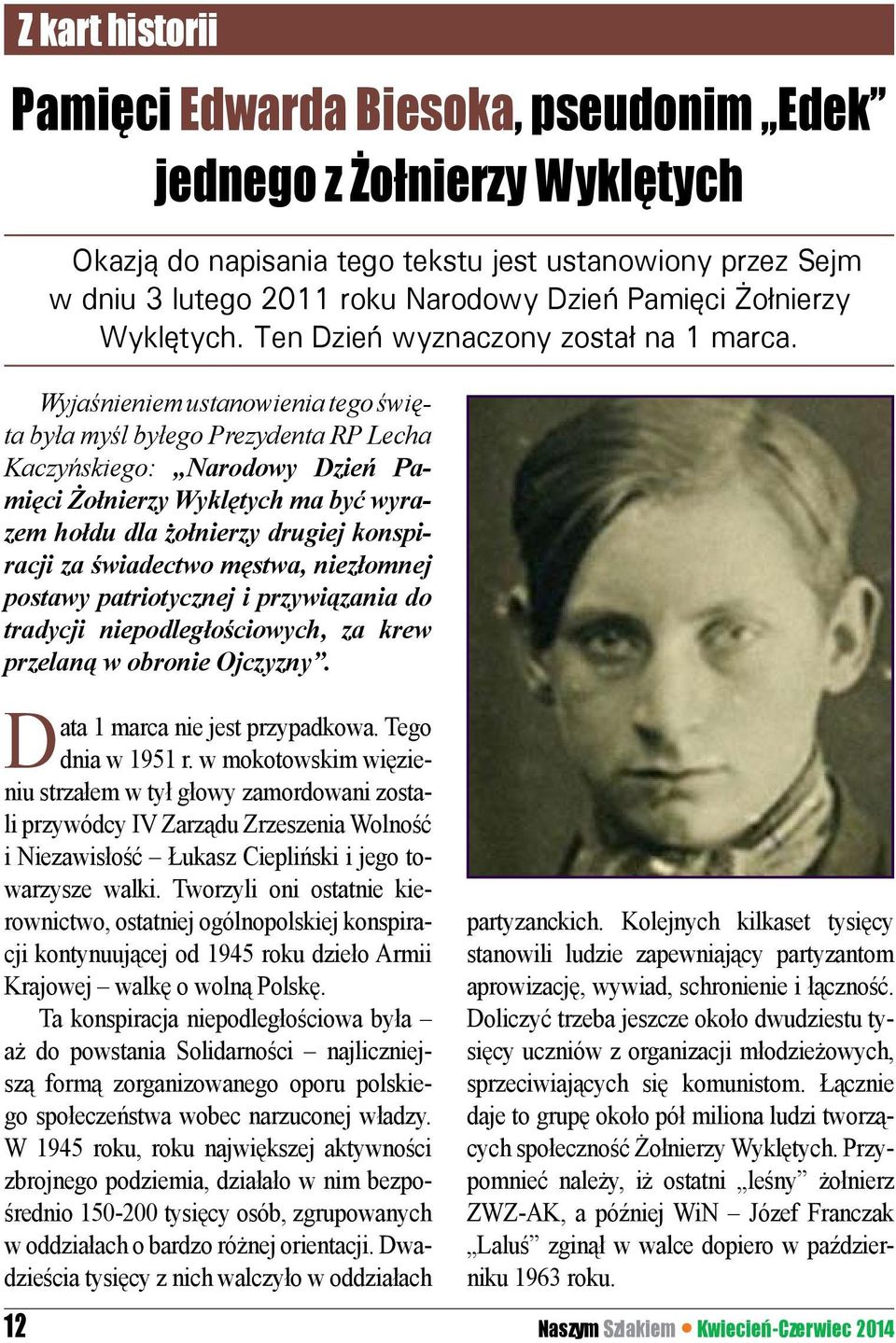 Z kart historii

Pamięci Edwarda Biesoka, pseudonim „Edek” jednego z Żołnierzy Wyklętych

Okazją do napisania tego tekstu jest ustanowiony przez Sejm w dniu 3 lutego 2011 roku Narodowy Dzień Pamięci Żołnierzy Wyklętych. Ten Dzień wyznaczony został na 1 marca.

Wyjaśnieniem ustanowienia tego święta była myśl byłego Prezydenta RP Lecha Kaczyńskiego: „Narodowy Dzień Pamięci Żołnierzy Wyklętych ma być wyrazem hołdu dla żołnierzy drugiej konspiracji za świadectwo męstwa, niezłomnej postawy patriotycznej i przywiązania do tradycji niepodległościowych, za krew przelaną w obronie Ojczyzny”.

Data 1 marca nie jest przypadkowa. Tego dnia w 1951 r. w mokotowskim więzieniu strzałem w tył głowy zamordowani zostali przywódcy IV Zarządu Zrzeszenia Wolność i Niezawisłość – Łukasz Ciepliński i jego towarzysze walki. Tworzyli oni ostatnie kierownictwo, ostatniej ogólnopolskiej konspiracji kontynuującej od 1945 roku dzieło Armii Krajowej – walkę o wolną Polskę.

Ta konspiracja niepodległościowa była – aż do powstania Solidarności – najliczniejszą formą zorganizowanego oporu polskiego społeczeństwa wobec narzuconej władzy. W 1945 roku, roku największej aktywności zbrojnego podziemia, działało w nim bezpośrednio 150-200 tysięcy osób, zgrupowanych w oddziałach o bardzo różnej orientacji. Dwadzieścia tysięcy z nich walczyło w oddziałach partyzanckich. Kolejnych kilkaset tysięcy stanowili ludzie zapewniający partyzantom aprowizację, wywiad, schronienie i łączność. Doliczyć trzeba jeszcze około dwudziestu tysięcy uczniów z organizacji młodzieżowych, sprzeciwiających się komunistom. Łącznie daje to grupę około pół miliona ludzi tworzących społeczność Żołnierzy Wyklętych. Przypomnieć należy, iż ostatni „leśny” żołnierz ZWZ-AK, a później WiN – Józef Franczak „Laluś” zginął w walce dopiero w październiku 1963 roku.

12

Naszym Szlakiem • Kwiecień-Czerwiec 2014